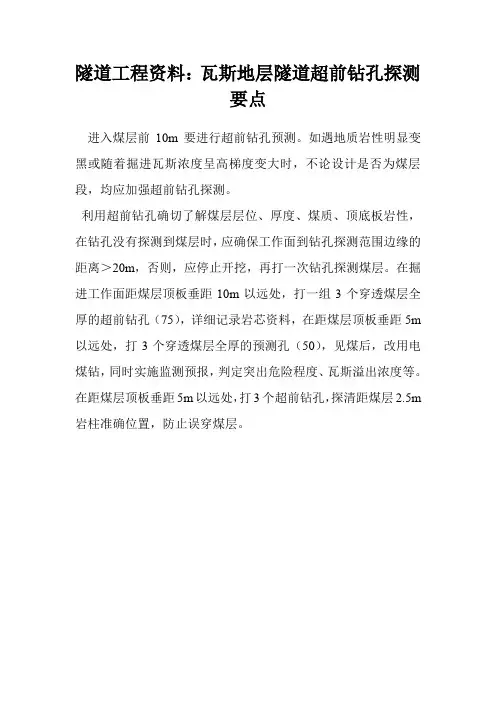 隧道工程资料：瓦斯地层隧道超前钻孔探测要点

进入煤层前 10m 要进行超前钻孔预测。如遇地质岩性明显变黑或随着掘进瓦斯浓度呈高梯度变大时，不论设计是否为煤层段，均应加强超前钻孔探测。

利用超前钻孔确切了解煤层层位、厚度、煤质、顶底板岩性，在钻孔没有探测到煤层时，应确保工作面到钻孔探测范围边缘的距离＞20m，否则，应停止开挖，再打一次钻孔探测煤层。在掘进工作面距煤层顶板垂距 10m 以远处，打一组 3 个穿透煤层全厚的超前钻孔（75），详细记录岩芯资料，在距煤层顶板垂距 5m 以远处，打 3 个穿透煤层全厚的预测孔（50），见煤后，改用电煤钻，同时实施监测预报，判定突出危险程度、瓦斯溢出浓度等。在距煤层顶板垂距 5m 以远处，打 3 个超前钻孔，探清距煤层 2.5m 岩柱准确位置，防止误穿煤层。